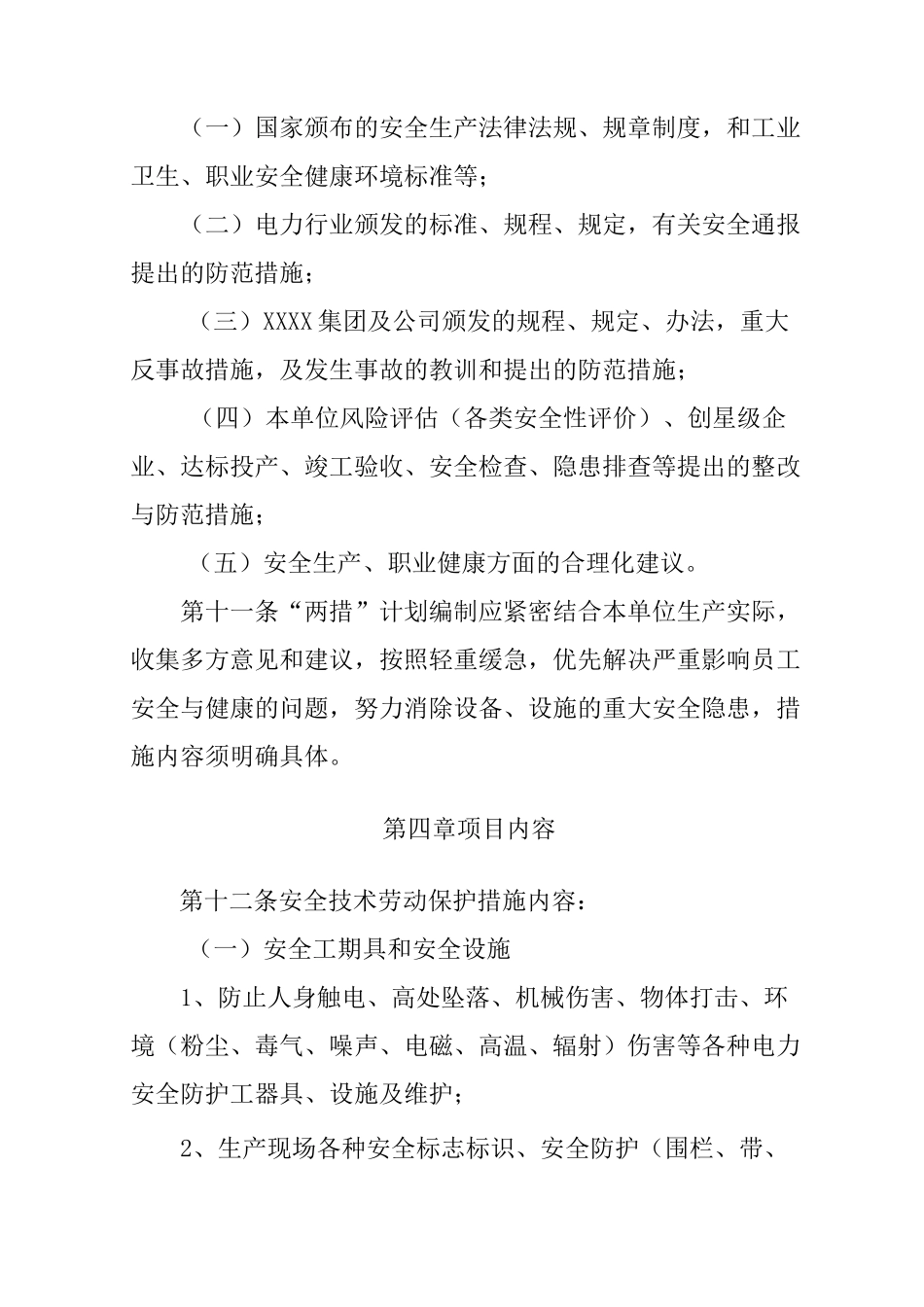 （一）国家颁布的安全生产法律法规、规章制度，和工业卫生、职业安全健康环境标准等；

（二）电力行业颁发的标准、规程、规定，有关安全通报提出的防范措施；

（三）XXXX集团及公司颁发的规程、规定、办法，重大反事故措施，及发生事故的教训和提出的防范措施；

（四）本单位风险评估（各类安全性评价）、创星级企业、达标投产、竣工验收、安全检查、隐患排查等提出的整改与防范措施；

（五）安全生产、职业健康方面的合理化建议。

第十一条“两措”计划编制应紧密结合本单位生产实际，收集多方意见和建议，按照轻重缓急，优先解决严重影响员工安全与健康的问题，努力消除设备、设施的重大安全隐患，措施内容须明确具体。

第四章项目内容

第十二条安全技术劳动保护措施内容：

（一）安全工期具和安全设施

1、防止人身触电、高处坠落、机械伤害、物体打击、环境（粉尘、毒气、噪声、电磁、高温、辐射）伤害等各种电力安全防护工器具、设施及维护；

2、生产现场各种安全标志标识、安全防护（围栏、带、